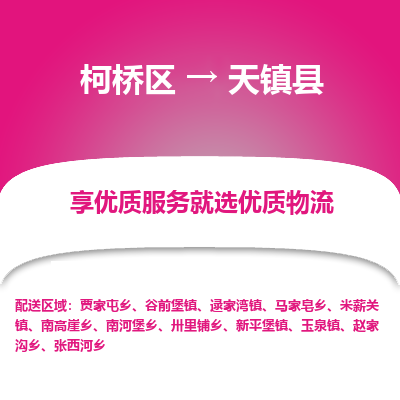 柯桥区 → 天镇县

享优质服务就选优质物流

配送区域：贾家屯乡、谷前堡镇、逯家湾镇、马家皂乡、米薪关镇、南高崖乡、南河堡乡、卅里铺乡、新平堡镇、玉泉镇、赵家沟乡、张西河乡